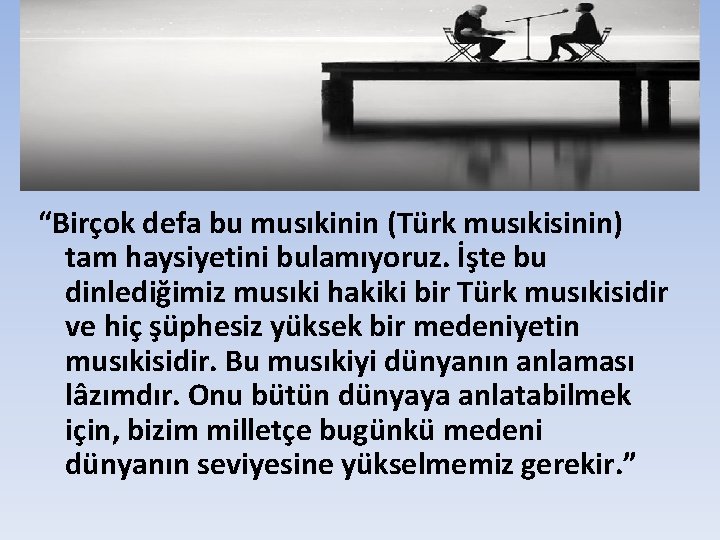 “Birçok defa bu musıkinin (Türk musıkisinin) tam haysiyetini bulamıyoruz. İşte bu dinlediğimiz musıki hakiki bir Türk musıkisidir ve hiç şüphesiz yüksek bir medeniyetin musıkisidir. Bu musıkiyi dünyanın anlaması lâzımdır. Onu bütün dünyaya anlatabilmek için, bizim milletçe bugünkü medeni dünyanın seviyesine yükselmemiz gerekir.”